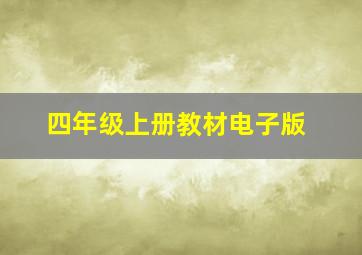 四年级上册教材电子版